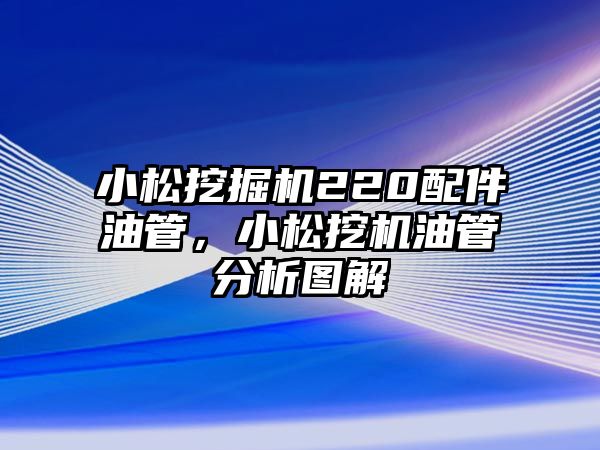 小松挖掘机220配件油管，小松挖机油管分析图解